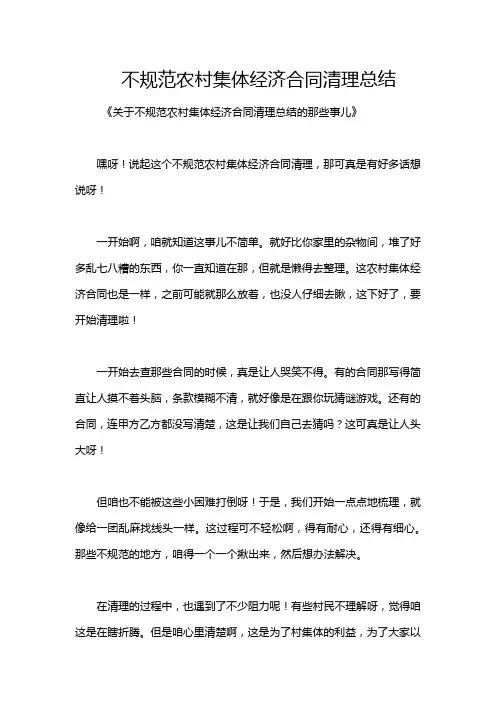 不规范农村集体经济合同清理总结

《关于不规范农村集体经济合同清理总结的那些事儿》

嘿呀！说起这个不规范农村集体经济合同清理，那可真是有好多话想说呀！

一开始啊，咱就知道这事儿不简单。就好比你家里的杂物间，堆了好多乱七八糟的东西，你一直知道在那，但就是懒得去整理。这农村集体经济合同也是一样，之前可能就那么放着，也没人仔细去瞅，这下好了，要开始清理啦！

一开始去查那些合同的时候，真是让人哭笑不得。有的合同那写得简直让人摸不着头脑，条款模糊不清，就好像是在跟你玩猜谜游戏。还有的合同，连甲方乙方都没写清楚，这是让我们自己去猜吗？这可真是让人头大呀！

但咱也不能被这些小困难打倒呀！于是，我们开始一点点地梳理，就像给一团乱麻找线头一样。这过程可不轻松啊，得有耐心，还得有细心。那些不规范的地方，咱得一个一个揪出来，然后想办法解决。

在清理的过程中，也遇到了不少阻力呢！有些村民不理解呀，觉得咱这是在瞎折腾。但是咱心里清楚啊，这是为了村集体的利益，为了大家以